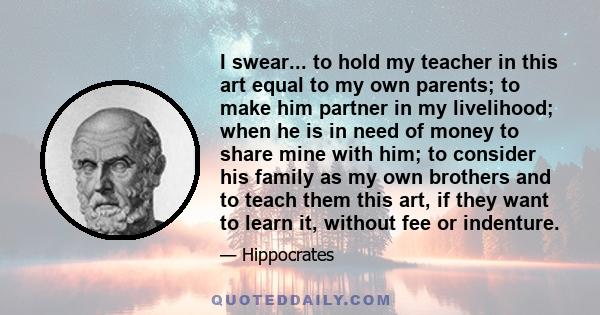 I swear... to hold my teacher in this art equal to my own parents; to make him partner in my livelihood; when he is in need of money to share mine with him; to consider his family as my own brothers and to teach them this art, if they want to learn it, without fee or indenture.

— Hippocrates

QUOTEDDAILY.COM